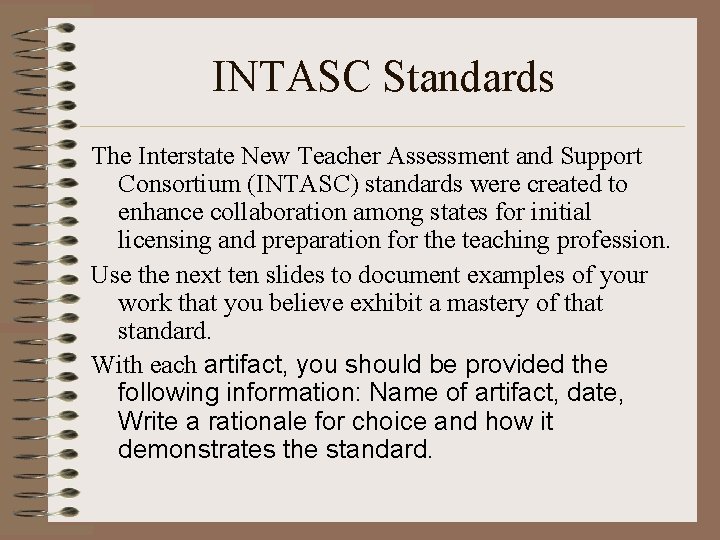 INTASC Standards

The Interstate New Teacher Assessment and Support Consortium (INTASC) standards were created to enhance collaboration among states for initial licensing and preparation for the teaching profession.

Use the next ten slides to document examples of your work that you believe exhibit a mastery of that standard.

With each artifact, you should be provided the following information: Name of artifact, date, Write a rationale for choice and how it demonstrates the standard.